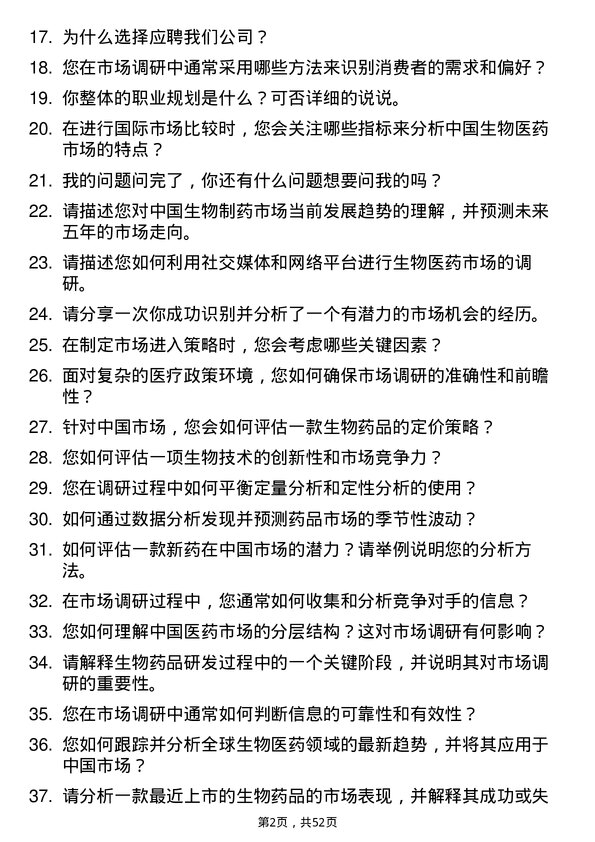 17. 为什么选择应聘我们公司？

18. 您在市场调研中通常采用哪些方法来识别消费者的需求和偏好？

19. 你整体的职业规划是什么？可否详细的说说。

20. 在进行国际市场比较时，您会关注哪些指标来分析中国生物医药市场的特点？

21. 我的问题问完了，你还有什么问题想要问我的吗？

22. 请描述您对中国生物制药市场当前发展趋势的理解，并预测未来五年的市场走向。

23. 请描述您如何利用社交媒体和网络平台进行生物医药市场的调研。

24. 请分享一次你成功识别并分析了一个有潜力的市场机会的经历。

25. 在制定市场进入策略时，您会考虑哪些关键因素？

26. 面对复杂的医疗政策环境，您如何确保市场调研的准确性和前瞻性？

27. 针对中国市场，您会如何评估一款生物药品的定价策略？

28. 您如何评估一项生物技术的创新性和市场竞争力？

29. 您在调研过程中如何平衡定量分析和定性分析的使用？

30. 如何通过数据分析发现并预测药品市场的季节性波动？

31. 如何评估一款新药在中国市场的潜力？请举例说明您的分析方法。

32. 在市场调研过程中，您通常如何收集和分析竞争对手的信息？

33. 您如何理解中国医药市场的分层结构？这对市场调研有何影响？

34. 请解释生物药品研发过程中的一个关键阶段，并说明其对市场调研的重要性。

35. 您在市场调研中通常如何判断信息的可靠性和有效性？

36. 您如何跟踪并分析全球生物医药领域的最新趋势，并将其应用于中国市场？

37. 请分析一款最近上市的生物药品的市场表现，并解释其成功或失

第2页，共52页